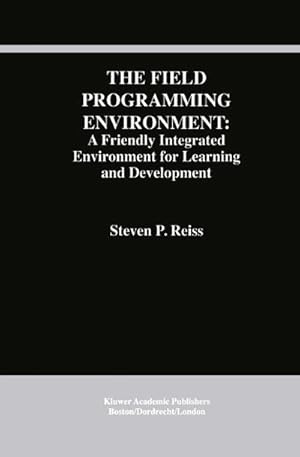 THE FIELD PROGRAMMING ENVIRONMENT:
A Friendly Integrated Environment for Learning and Development

Steven P. Reiss

Kluwer Academic Publishers
Boston/Dordrecht/London